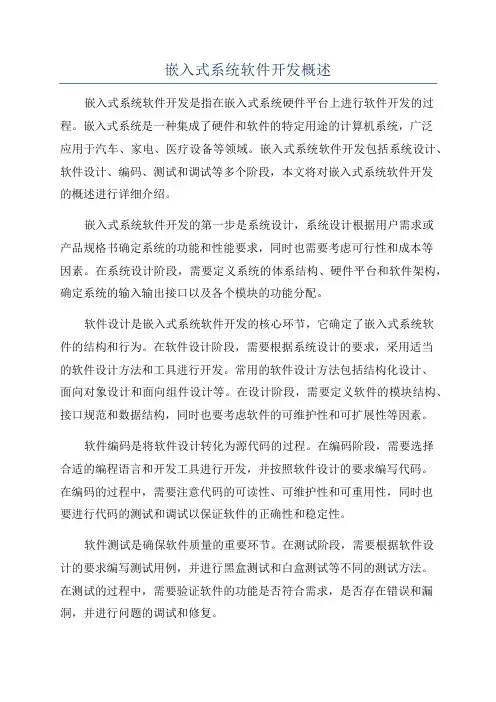 嵌入式系统软件开发概述

嵌入式系统软件开发是指在嵌入式系统硬件平台上进行软件开发的过程。嵌入式系统是一种集成了硬件和软件的特定用途的计算机系统，广泛应用于汽车、家电、医疗设备等领域。嵌入式系统软件开发包括系统设计、软件设计、编码、测试和调试等多个阶段，本文将对嵌入式系统软件开发的概述进行详细介绍。

嵌入式系统软件开发的第一步是系统设计，系统设计根据用户需求或产品规格书确定系统的功能和性能要求，同时也需要考虑可行性和成本等因素。在系统设计阶段，需要定义系统的体系结构、硬件平台和软件架构，确定系统的输入输出接口以及各个模块的功能分配。

软件设计是嵌入式系统软件开发的核心环节，它确定了嵌入式系统软件的结构和行为。在软件设计阶段，需要根据系统设计的要求，采用适当的软件设计方法和工具进行开发。常用的软件设计方法包括结构化设计、面向对象设计和面向组件设计等。在设计阶段，需要定义软件的模块结构、接口规范和数据结构，同时也要考虑软件的可维护性和可扩展性等因素。

软件编码是将软件设计转化为源代码的过程。在编码阶段，需要选择合适的编程语言和开发工具进行开发，并按照软件设计的要求编写代码。在编码的过程中，需要注意代码的可读性、可维护性和可重用性，同时也要进行代码的测试和调试以保证软件的正确性和稳定性。

软件测试是确保软件质量的重要环节。在测试阶段，需要根据软件设计的要求编写测试用例，并进行黑盒测试和白盒测试等不同的测试方法。在测试的过程中，需要验证软件的功能是否符合需求，是否存在错误和漏洞，并进行问题的调试和修复。